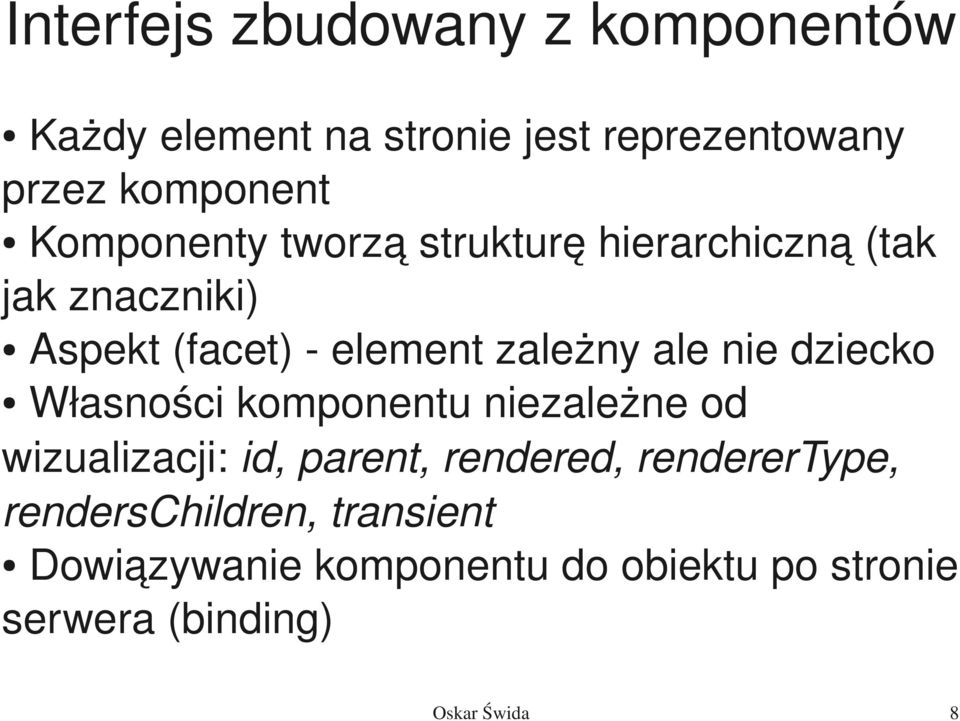 Interfejs zbudowany z komponentów

• Każdy element na stronie jest reprezentowany przez komponent
• Komponenty tworzą strukturę hierarchiczną (tak jak znaczniki)
• Aspekt (facet) - element zależny ale nie dziecko
• Własności komponentu niezależne od wizualizacji: id, parent, rendered, rendererType, rendersChildren, transient
• Dowiązywanie komponentu do obiektu po stronie serwera (binding)

Oskar Świda 8